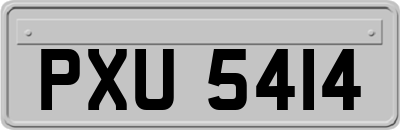 PXU 5414